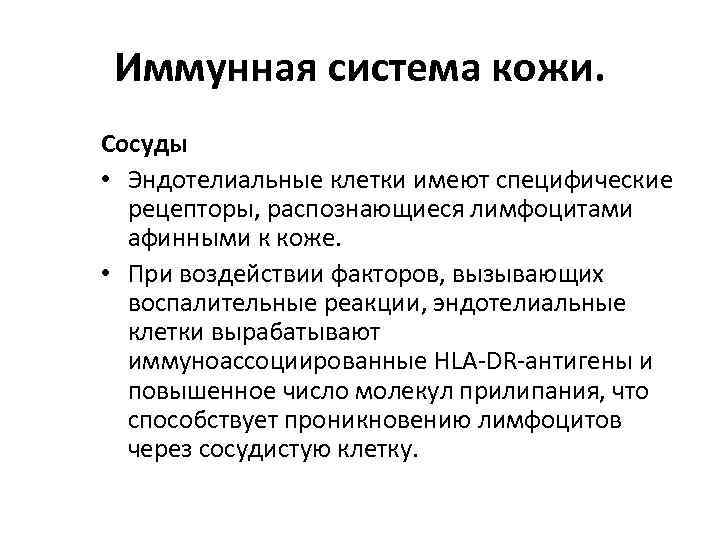 Иммунная система кожи.

Сосуды

• Эндотелиальные клетки имеют специфические рецепторы, распознающиеся лимфоцитами афинными к коже.

• При воздействии факторов, вызывающих воспалительные реакции, эндотелиальные клетки вырабатывают иммуноассоциированные HLA-DR-антигены и повышенное число молекул прилипания, что способствует проникновению лимфоцитов через сосудистую клетку.